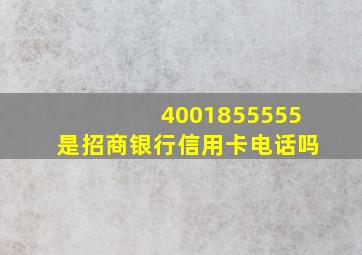 4001855555
是招商银行信用卡电话吗